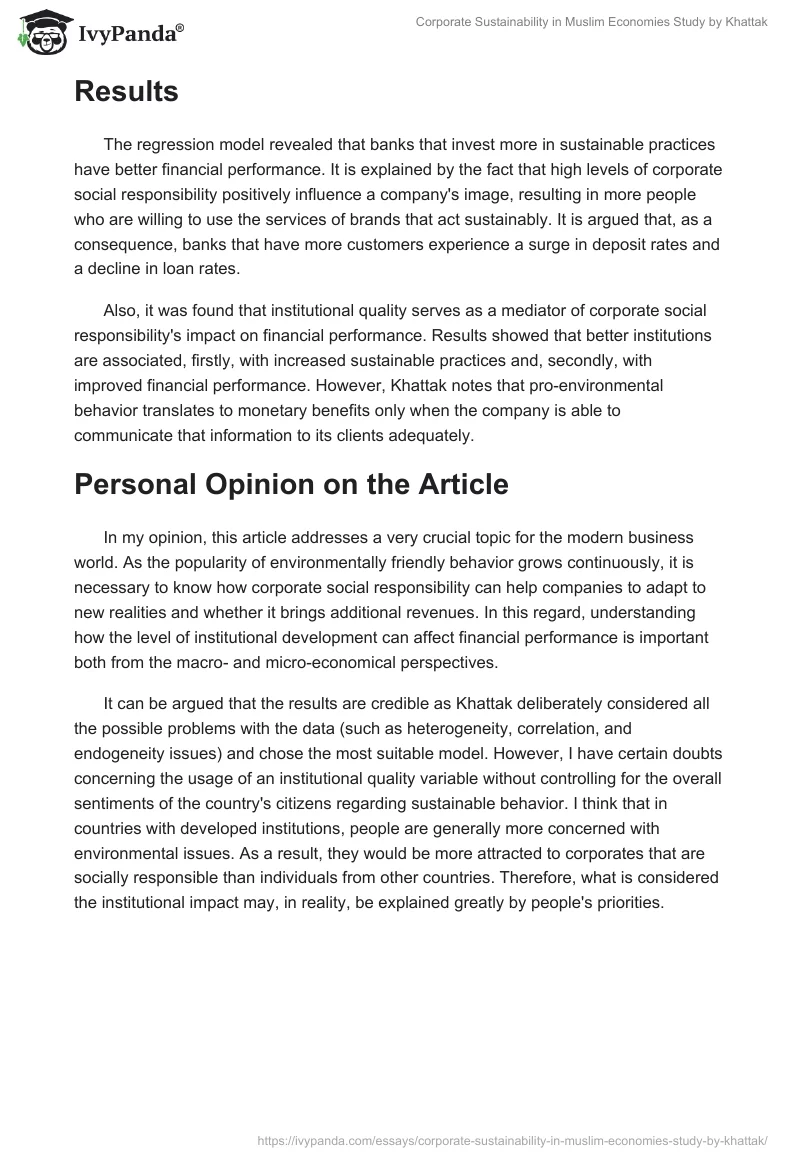 IvyPanda®

Corporate Sustainability in Muslim Economies Study by Khattak

Results

The regression model revealed that banks that invest more in sustainable practices have better financial performance. It is explained by the fact that high levels of corporate social responsibility positively influence a company's image, resulting in more people who are willing to use the services of brands that act sustainably. It is argued that, as a consequence, banks that have more customers experience a surge in deposit rates and a decline in loan rates.

Also, it was found that institutional quality serves as a mediator of corporate social responsibility's impact on financial performance. Results showed that better institutions are associated, firstly, with increased sustainable practices and, secondly, with improved financial performance. However, Khattak notes that pro-environmental behavior translates to monetary benefits only when the company is able to communicate that information to its clients adequately.

Personal Opinion on the Article

In my opinion, this article addresses a very crucial topic for the modern business world. As the popularity of environmentally friendly behavior grows continuously, it is necessary to know how corporate social responsibility can help companies to adapt to new realities and whether it brings additional revenues. In this regard, understanding how the level of institutional development can affect financial performance is important both from the macro- and micro-economical perspectives.

It can be argued that the results are credible as Khattak deliberately considered all the possible problems with the data (such as heterogeneity, correlation, and endogeneity issues) and chose the most suitable model. However, I have certain doubts concerning the usage of an institutional quality variable without controlling for the overall sentiments of the country's citizens regarding sustainable behavior. I think that in countries with developed institutions, people are generally more concerned with environmental issues. As a result, they would be more attracted to corporates that are socially responsible than individuals from other countries. Therefore, what is considered the institutional impact may, in reality, be explained greatly by people's priorities.

https://ivypanda.com/essays/corporate-sustainability-in-muslim-economies-study-by-khattak/